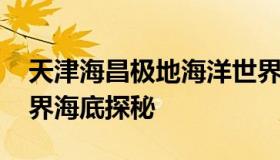 天津海昌极地海洋世界
界海底探秘